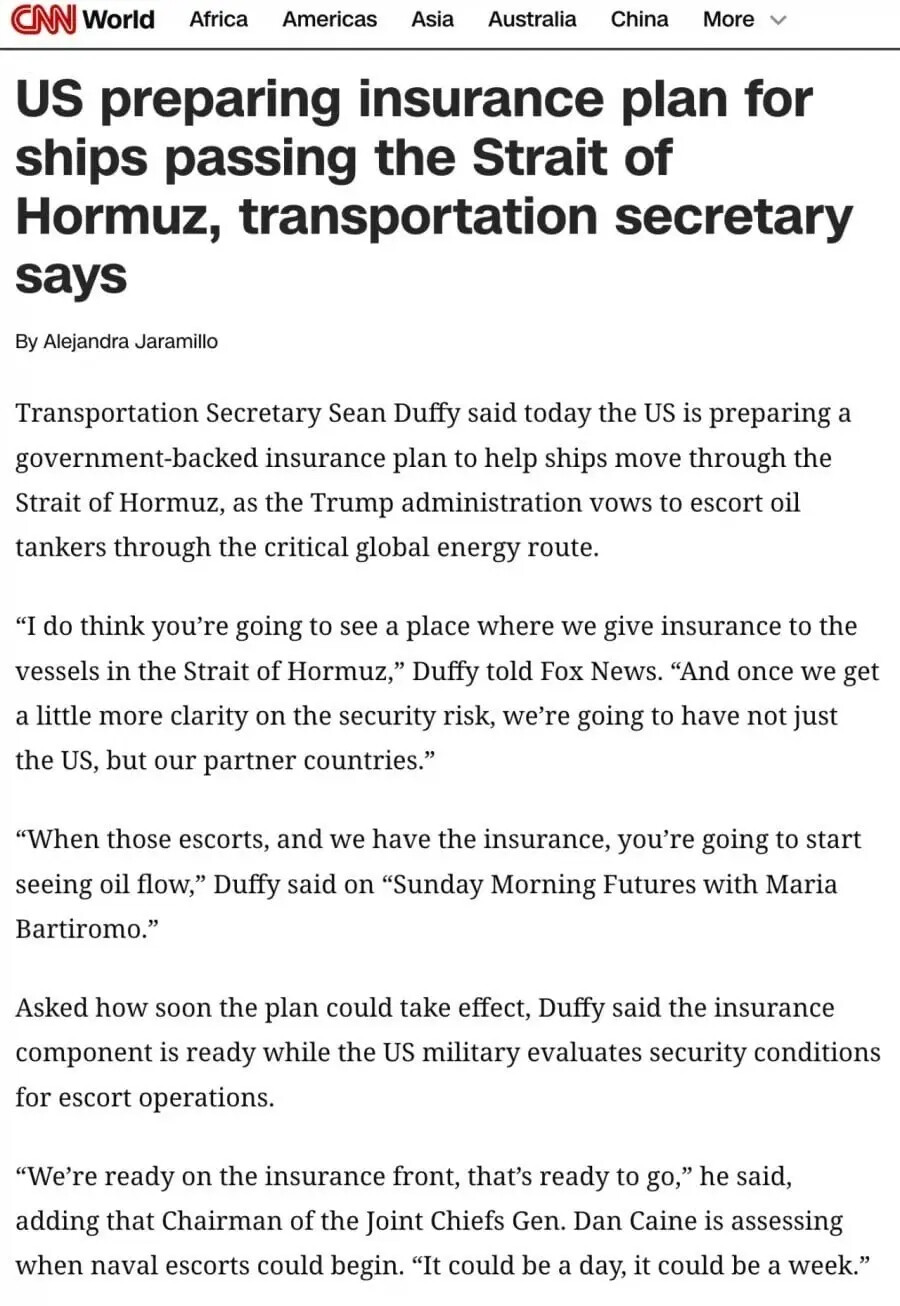 CNN World Africa Americas Asia Australia China More

US preparing insurance plan for ships passing the Strait of Hormuz, transportation secretary says

By Alejandra Jaramillo

Transportation Secretary Sean Duffy said today the US is preparing a government-backed insurance plan to help ships move through the Strait of Hormuz, as the Trump administration vows to escort oil tankers through the critical global energy route.

“I do think you’re going to see a place where we give insurance to the vessels in the Strait of Hormuz,” Duffy told Fox News. “And once we get a little more clarity on the security risk, we’re going to have not just the US, but our partner countries.”

“When those escorts, and we have the insurance, you’re going to start seeing oil flow,” Duffy said on “Sunday Morning Futures with Maria Bartiromo.”

Asked how soon the plan could take effect, Duffy said the insurance component is ready while the US military evaluates security conditions for escort operations.

“We’re ready on the insurance front, that’s ready to go,” he said, adding that Chairman of the Joint Chiefs Gen. Dan Caine is assessing when naval escorts could begin. “It could be a day, it could be a week.”